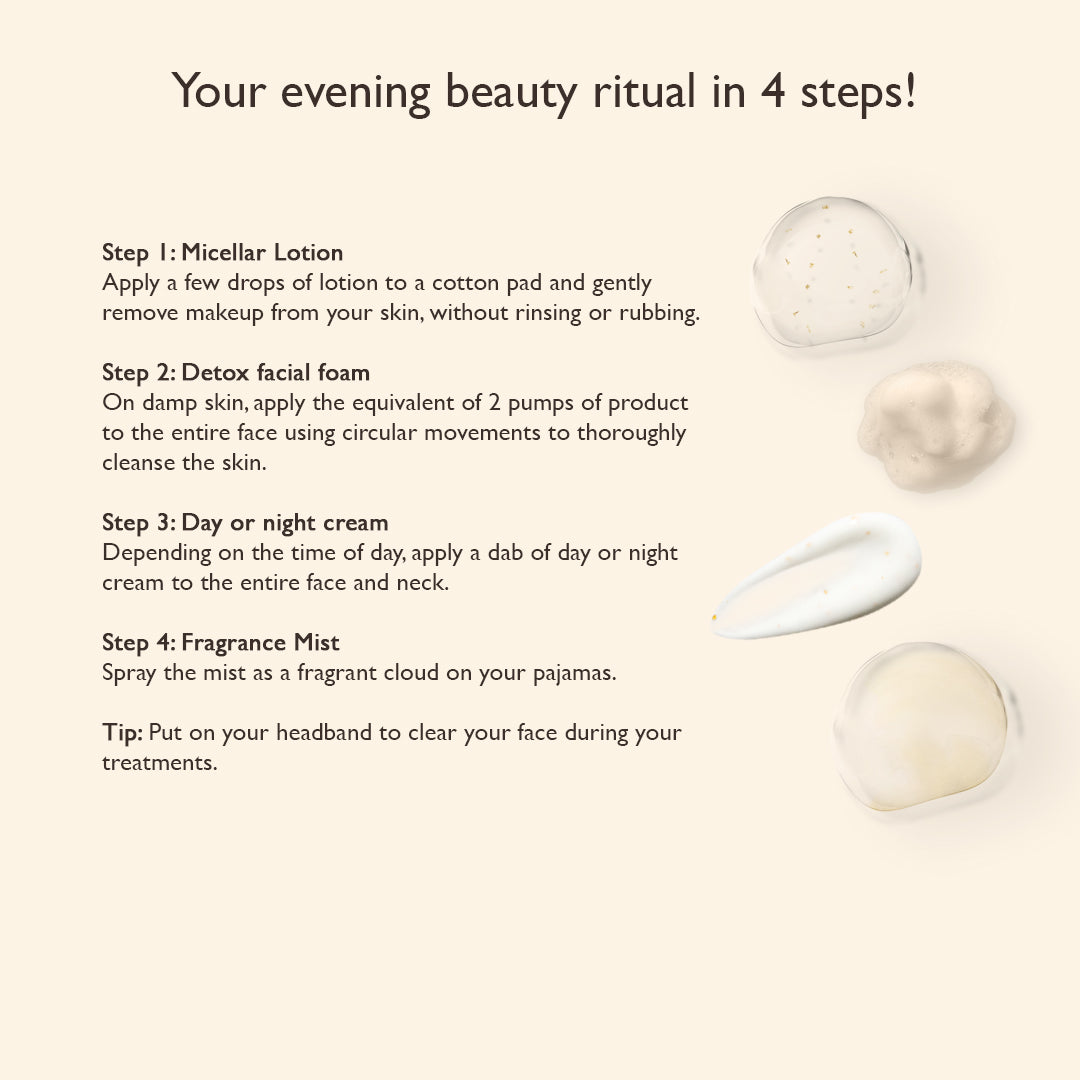 Your evening beauty ritual in 4 steps!

Step 1: Micellar Lotion
Apply a few drops of lotion to a cotton pad and gently remove makeup from your skin, without rinsing or rubbing.

Step 2: Detox facial foam
On damp skin, apply the equivalent of 2 pumps of product to the entire face using circular movements to thoroughly cleanse the skin.

Step 3: Day or night cream
Depending on the time of day, apply a dab of day or night cream to the entire face and neck.

Step 4: Fragrance Mist
Spray the mist as a fragrant cloud on your pajamas.

Tip: Put on your headband to clear your face during your treatments.